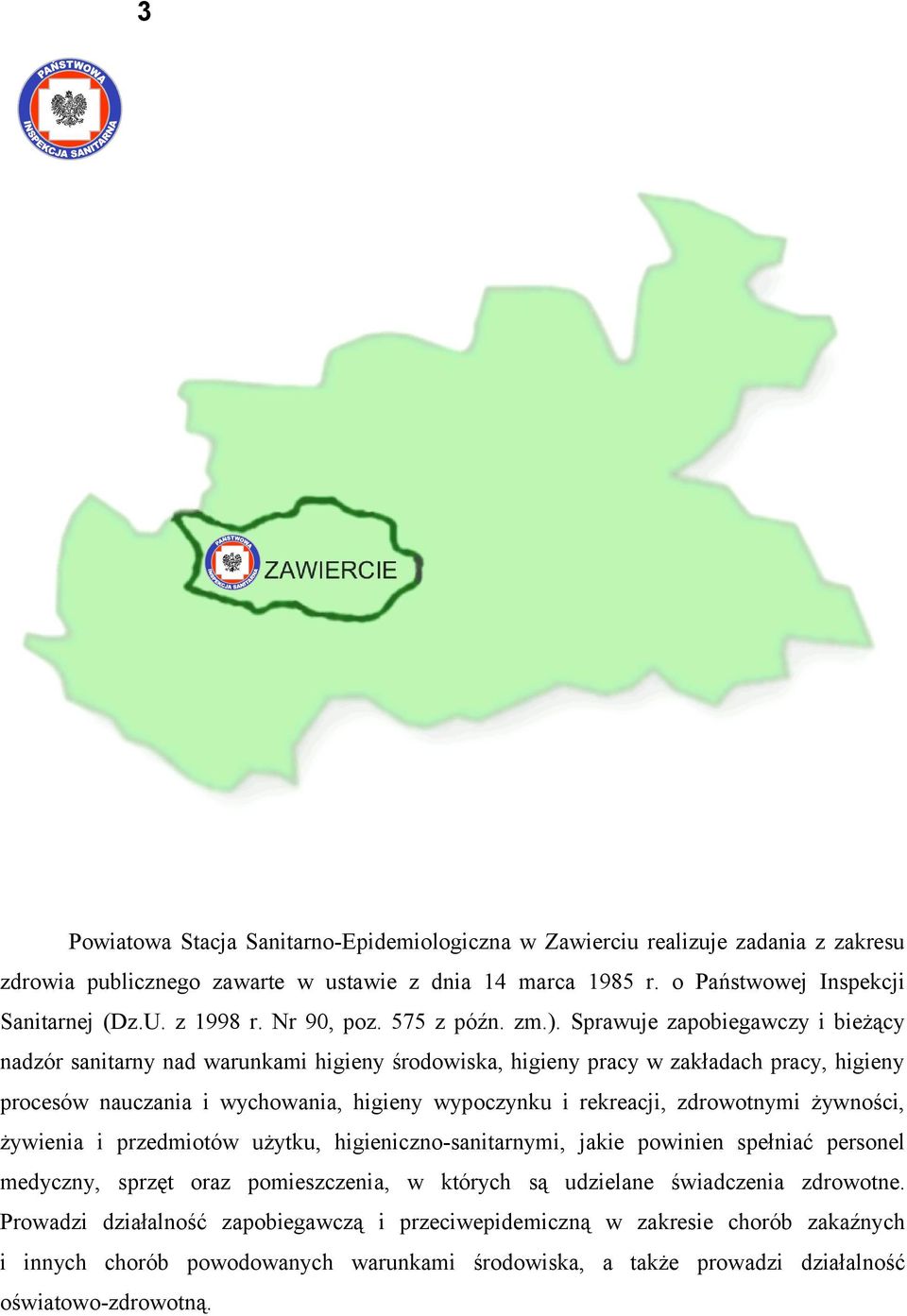 3

PAŃSTWOWA INSPEKCJA SANITARNA

PAŃSTWOWA INSPEKCJA SANITARNA

ZAWIERCIE

Powiatowa Stacja Sanitarno-Epidemiologiczna w Zawierciu realizuje zadania z zakresu zdrowia publicznego zawarte w ustawie z dnia 14 marca 1985 r. o Państwowej Inspekcji Sanitarnej (Dz.U. z 1998 r. Nr 90, poz. 575 z późn. zm.). Sprawuje zapobiegawczy i bieżący nadzór sanitarny nad warunkami higieny środowiska, higieny pracy w zakładach pracy, higieny procesów nauczania i wychowania, higieny wypoczynku i rekreacji, zdrowotnymi żywności, żywienia i przedmiotów użytku, higieniczno-sanitarnymi, jakie powinien spełniać personel medyczny, sprzęt oraz pomieszczenia, w których są udzielane świadczenia zdrowotne. Prowadzi działalność zapobiegawczą i przeciwepidemiczną w zakresie chorób zakaźnych i innych chorób powodowanych warunkami środowiska, a także prowadzi działalność oświatowo-zdrowotną.